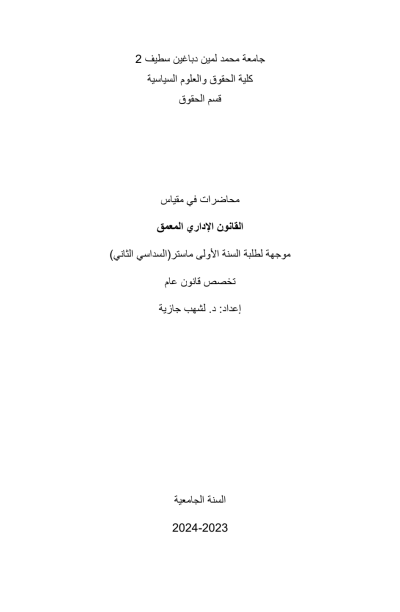 جامعة محمد لمين دباغين سطيف 2
كلية الحقوق والعلوم السياسية
قسم الحقوق

محاضرات في مقياس

القانون الإداري المعمق

موجهة لطلبة السنة الأولى ماستر(السداسي الثاني)

تخصص قانون عام

إعداد: د. لشهب جازية

السنة الجامعية

2024-2023